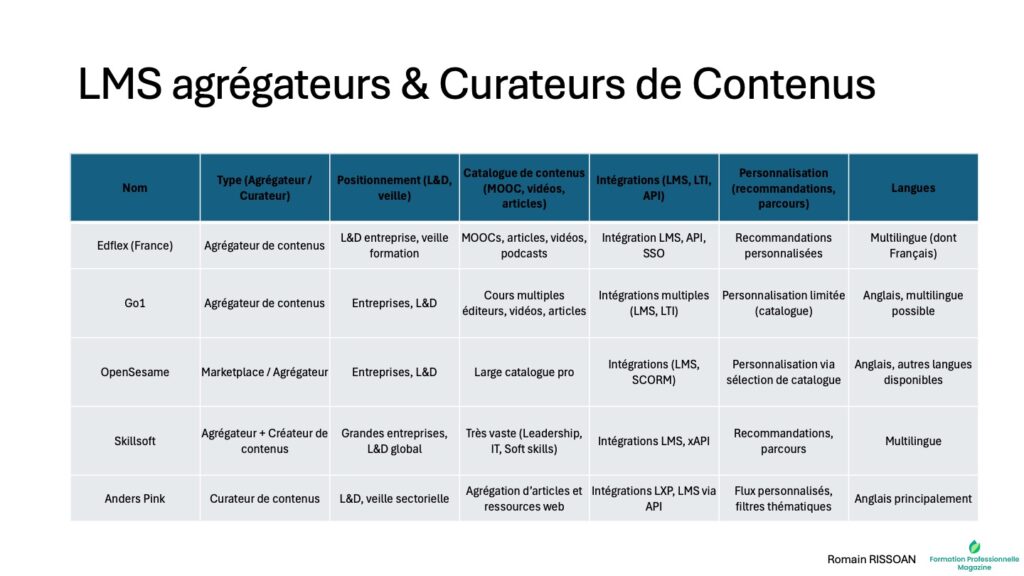 LMS agrégateurs & Curateurs de Contenus

| Nom | Type (Agrégateur / Curateur) | Positionnement (L&D, veille) | Catalogue de contenus (MOOC, vidéos, articles) | Intégrations (LMS, LTI, API) | Personnalisation (recommandations, parcours) | Langues |
|---|---|---|---|---|---|---|
| Edflex (France) | Agrégateur de contenus | L&D entreprise, veille formation | MOOCs, articles, vidéos, podcasts | Intégration LMS, API, SSO | Recommandations personnalisées | Multilingue (dont Français) |
| Go1 | Agrégateur de contenus | Entreprises, L&D | Cours multiples éditeurs, vidéos, articles | Intégrations multiples (LMS, LTI) | Personnalisation limitée (catalogue) | Anglais, multilingue possible |
| OpenSesame | Marketplace / Agrégateur | Entreprises, L&D | Large catalogue pro | Intégrations (LMS, SCORM) | Personnalisation via sélection de catalogue | Anglais, autres langues disponibles |
| Skillsoft | Agrégateur + Créateur de contenus | Grandes entreprises, L&D global | Très vaste (Leadership, IT, Soft skills) | Intégrations LMS, xAPI | Recommandations, parcours | Multilingue |
| Anders Pink | Curateur de contenus | L&D, veille sectorielle | Agrégation d'articles et ressources web | Intégrations LXP, LMS via API | Flux personnalisés, filtres thématiques | Anglais principalement |

Romain RISSOAN

Formation Professionnelle Magazine